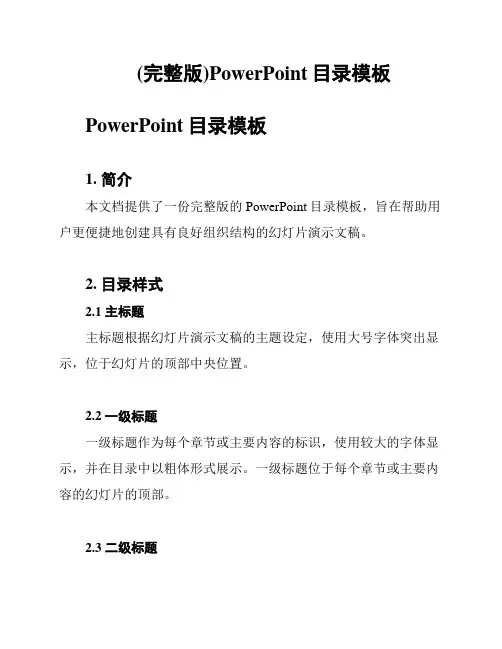 (完整版)PowerPoint 目录模板

PowerPoint 目录模板

1. 简介

本文档提供了一份完整版的 PowerPoint 目录模板，旨在帮助用户更便捷地创建具有良好组织结构的幻灯片演示文稿。

2. 目录样式

2.1 主标题

主标题根据幻灯片演示文稿的主题设定，使用大号字体突出显示，位于幻灯片的顶部中央位置。

2.2 一级标题

一级标题作为每个章节或主要内容的标识，使用较大的字体显示，并在目录中以粗体形式展示。一级标题位于每个章节或主要内容的幻灯片的顶部。

2.3 二级标题